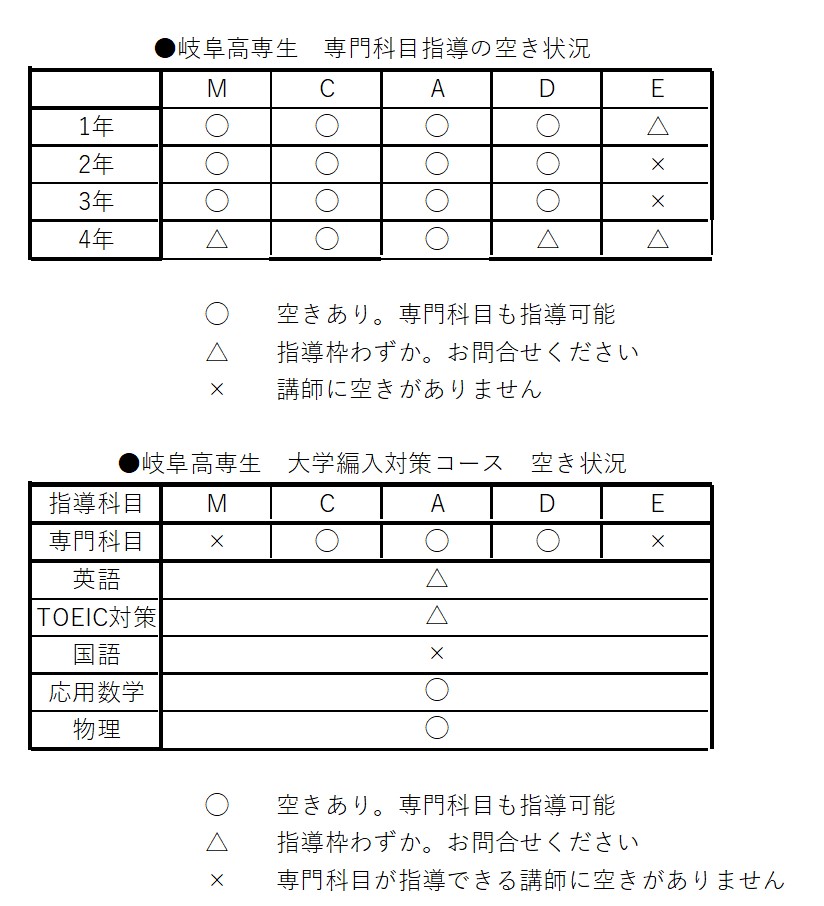 ●岐阜高専生　専門科目指導の空き状況

| | M | C | A | D | E |
|---|---|---|---|---|---|
| 1年 | ○ | ○ | ○ | ○ | △ |
| 2年 | ○ | ○ | ○ | ○ | × |
| 3年 | ○ | ○ | ○ | ○ | × |
| 4年 | △ | ○ | ○ | △ | △ |

○　空きあり。専門科目も指導可能
△　指導枠わずか。お問合せください
×　講師に空きがありません

●岐阜高専生　大学編入対策コース　空き状況

| 指導科目 | M | C | A | D | E |
|---|---|---|---|---|---|
| 専門科目 | × | ○ | ○ | ○ | × |
| 英語 | △ | | | | |
| TOEIC対策 | △ | | | | |
| 国語 | × | | | | |
| 応用数学 | ○ | | | | |
| 物理 | ○ | | | | |

○　空きあり。専門科目も指導可能
△　指導枠わずか。お問合せください
×　専門科目が指導できる講師に空きがありません